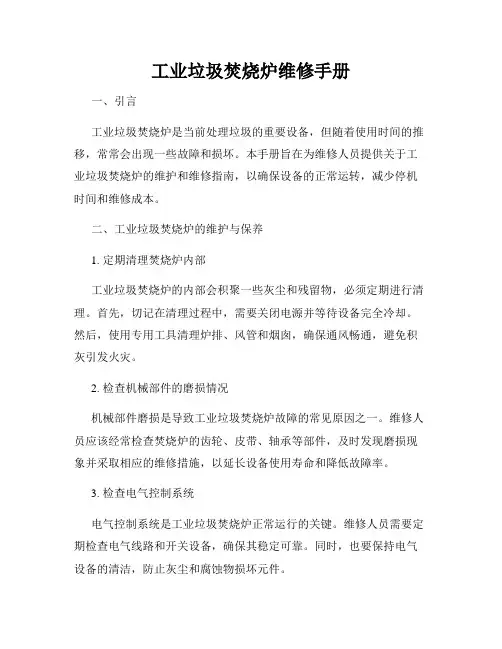 工业垃圾焚烧炉维修手册

一、引言

工业垃圾焚烧炉是当前处理垃圾的重要设备，但随着使用时间的推移，常常会出现一些故障和损坏。本手册旨在为维修人员提供关于工业垃圾焚烧炉的维护和维修指南，以确保设备的正常运转，减少停机时间和维修成本。

二、工业垃圾焚烧炉的维护与保养

1. 定期清理焚烧炉内部

工业垃圾焚烧炉的内部会积聚一些灰尘和残留物，必须定期进行清理。首先，切记在清理过程中，需要关闭电源并等待设备完全冷却。然后，使用专用工具清理炉排、风管和烟囱，确保通风畅通，避免积灰引发火灾。

2. 检查机械部件的磨损情况

机械部件磨损是导致工业垃圾焚烧炉故障的常见原因之一。维修人员应该经常检查焚烧炉的齿轮、皮带、轴承等部件，及时发现磨损现象并采取相应的维修措施，以延长设备使用寿命和降低故障率。

3. 检查电气控制系统

电气控制系统是工业垃圾焚烧炉正常运行的关键。维修人员需要定期检查电气线路和开关设备，确保其稳定可靠。同时，也要保持电气设备的清洁，防止灰尘和腐蚀物损坏元件。